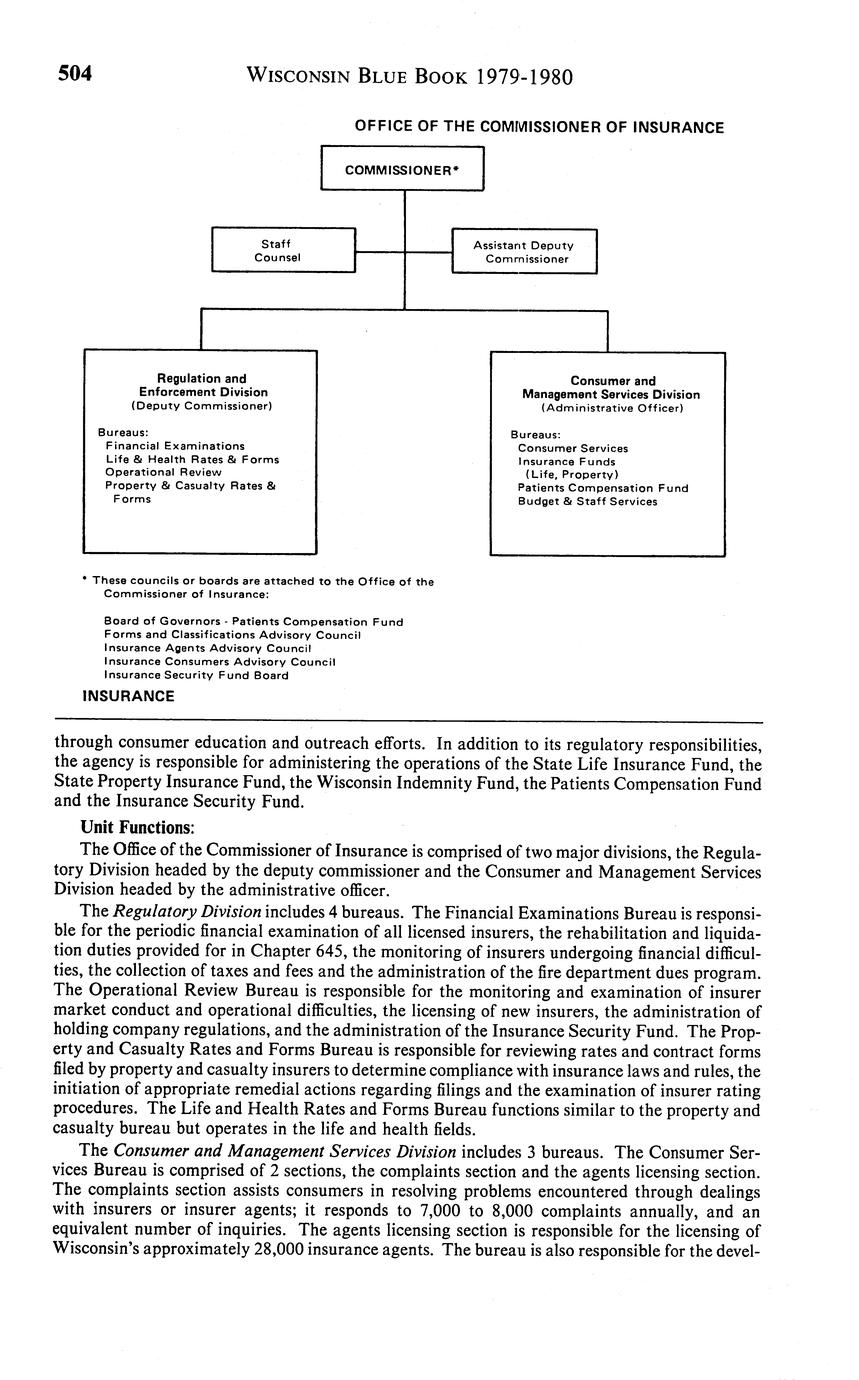 504 WISCONSIN BLUE BOOK 1979-1980

OFFICE OF THE COMMISSIONER OF INSURANCE

COMMISSIONER*

Staff Counsel

Assistant Deputy Commissioner

Regulation and Enforcement Division
(Deputy Commissioner)

Bureaus:
Financial Examinations
Life & Health Rates & Forms
Operational Review
Property & Casualty Rates & Forms

Consumer and Management Services Division
(Administrative Officer)

Bureaus:
Consumer Services
Insurance Funds
(Life, Property)
Patients Compensation Fund
Budget & Staff Services

* These councils or boards are attached to the Office of the Commissioner of Insurance:

Board of Governors - Patients Compensation Fund
Forms and Classifications Advisory Council
Insurance Agents Advisory Council
Insurance Consumers Advisory Council
Insurance Security Fund Board

INSURANCE

through consumer education and outreach efforts. In addition to its regulatory responsibilities, the agency is responsible for administering the operations of the State Life Insurance Fund, the State Property Insurance Fund, the Wisconsin Indemnity Fund, the Patients Compensation Fund and the Insurance Security Fund.

Unit Functions:

The Office of the Commissioner of Insurance is comprised of two major divisions, the Regulatory Division headed by the deputy commissioner and the Consumer and Management Services Division headed by the administrative officer.

The Regulatory Division includes 4 bureaus. The Financial Examinations Bureau is responsible for the periodic financial examination of all licensed insurers, the rehabilitation and liquidation duties provided for in Chapter 645, the monitoring of insurers undergoing financial difficulties, the collection of taxes and fees and the administration of the fire department dues program. The Operational Review Bureau is responsible for the monitoring and examination of insurer market conduct and operational difficulties, the licensing of new insurers, the administration of holding company regulations, and the administration of the Insurance Security Fund. The Property and Casualty Rates and Forms Bureau is responsible for reviewing rates and contract forms filed by property and casualty insurers to determine compliance with insurance laws and rules, the initiation of appropriate remedial actions regarding filings and the examination of insurer rating procedures. The Life and Health Rates and Forms Bureau functions similar to the property and casualty bureau but operates in the life and health fields.

The Consumer and Management Services Division includes 3 bureaus. The Consumer Services Bureau is comprised of 2 sections, the complaints section and the agents licensing section. The complaints section assists consumers in resolving problems encountered through dealings with insurers or insurer agents; it responds to 7,000 to 8,000 complaints annually, and an equivalent number of inquiries. The agents licensing section is responsible for the licensing of Wisconsin's approximately 28,000 insurance agents. The bureau is also responsible for the devel-